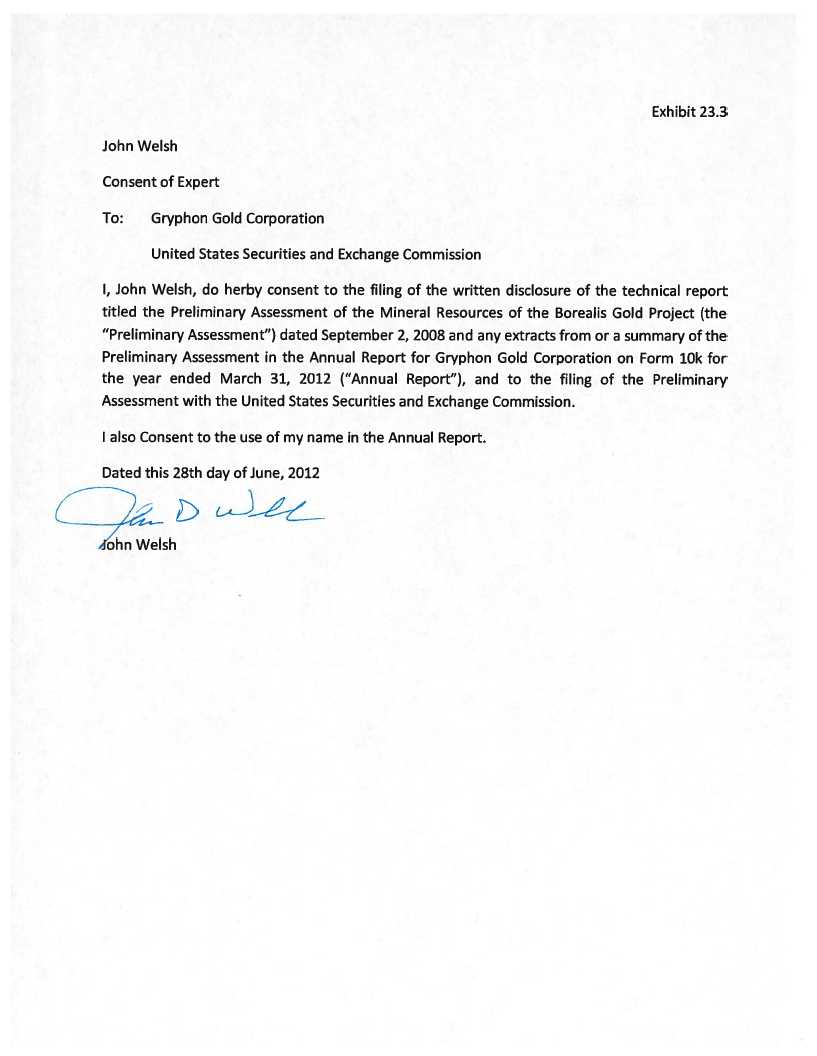 Exhibit 23.3

John Welsh

Consent of Expert

To: Gryphon Gold Corporation

United States Securities and Exchange Commission

I, John Welsh, do herby consent to the filing of the written disclosure of the technical report titled the Preliminary Assessment of the Mineral Resources of the Borealis Gold Project (the "Preliminary Assessment") dated September 2, 2008 and any extracts from or a summary of the Preliminary Assessment in the Annual Report for Gryphon Gold Corporation on Form 10k for the year ended March 31, 2012 ("Annual Report"), and to the filing of the Preliminary Assessment with the United States Securities and Exchange Commission.

I also Consent to the use of my name in the Annual Report.

Dated this 28th day of June, 2012

John D Welsh

John Welsh